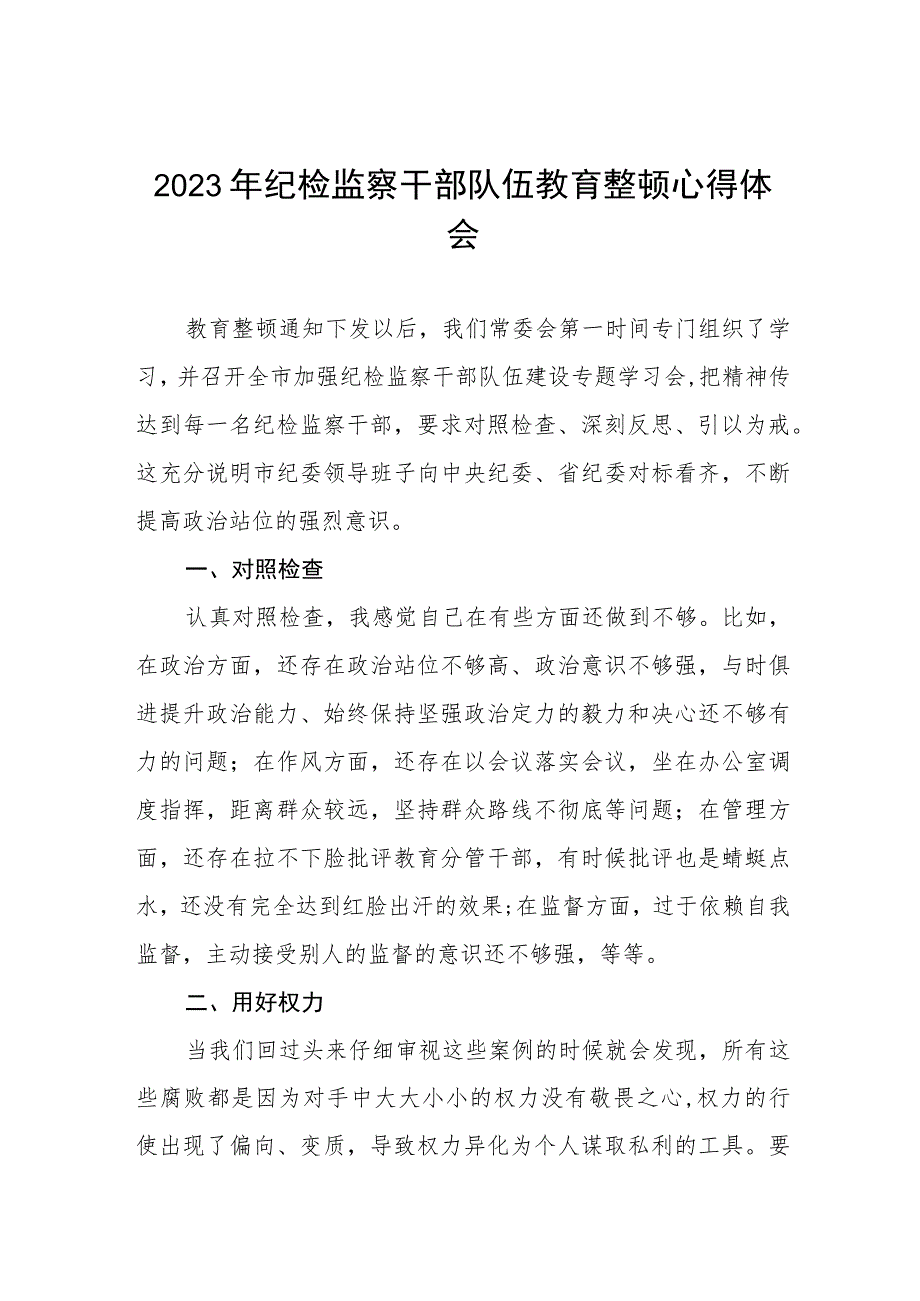 2023年纪检监察干部队伍教育整顿心得体会

教育整顿通知下发以后，我们常委会第一时间专门组织了学习，并召开全市加强纪检监察干部队伍建设专题学习会，把精神传达到每一名纪检监察干部，要求对照检查、深刻反思、引以为戒。这充分说明市纪委领导班子向中央纪委、省纪委对标看齐，不断提高政治站位的强烈意识。

一、对照检查

认真对照检查，我感觉自己在有些方面还做到不够。比如，在政治方面，还存在政治站位不够高、政治意识不够强，与时俱进提升政治能力、始终保持坚强政治定力的毅力和决心还不够有力的问题；在作风方面，还存在以会议落实会议，坐在办公室调度指挥，距离群众较远，坚持群众路线不彻底等问题；在管理方面，还存在拉不下脸批评教育分管干部，有时候批评也是蜻蜓点水，还没有完全达到红脸出汗的效果;在监督方面，过于依赖自我监督，主动接受别人的监督的意识还不够强，等等。

二、用好权力

当我们回过头来仔细审视这些案例的时候就会发现，所有这些腐败都是因为对手中大大小小的权力没有敬畏之心,权力的行使出现了偏向、变质，导致权力异化为个人谋取私利的工具。要